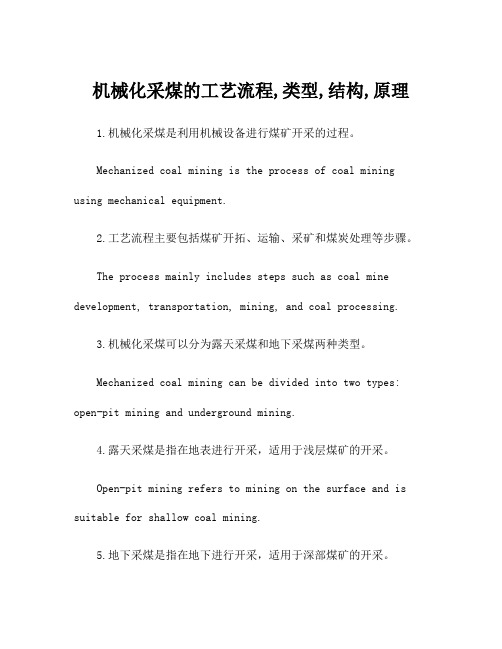 机械化采煤的工艺流程,类型,结构,原理

1.机械化采煤是利用机械设备进行煤矿开采的过程。

Mechanized coal mining is the process of coal mining using mechanical equipment.

2.工艺流程主要包括煤矿开拓、运输、采矿和煤炭处理等步骤。

The process mainly includes steps such as coal mine development, transportation, mining, and coal processing.

3.机械化采煤可以分为露天采煤和地下采煤两种类型。

Mechanized coal mining can be divided into two types: open-pit mining and underground mining.

4.露天采煤是指在地表进行开采，适用于浅层煤矿的开采。

Open-pit mining refers to mining on the surface and is suitable for shallow coal mining.

5.地下采煤是指在地下进行开采，适用于深部煤矿的开采。